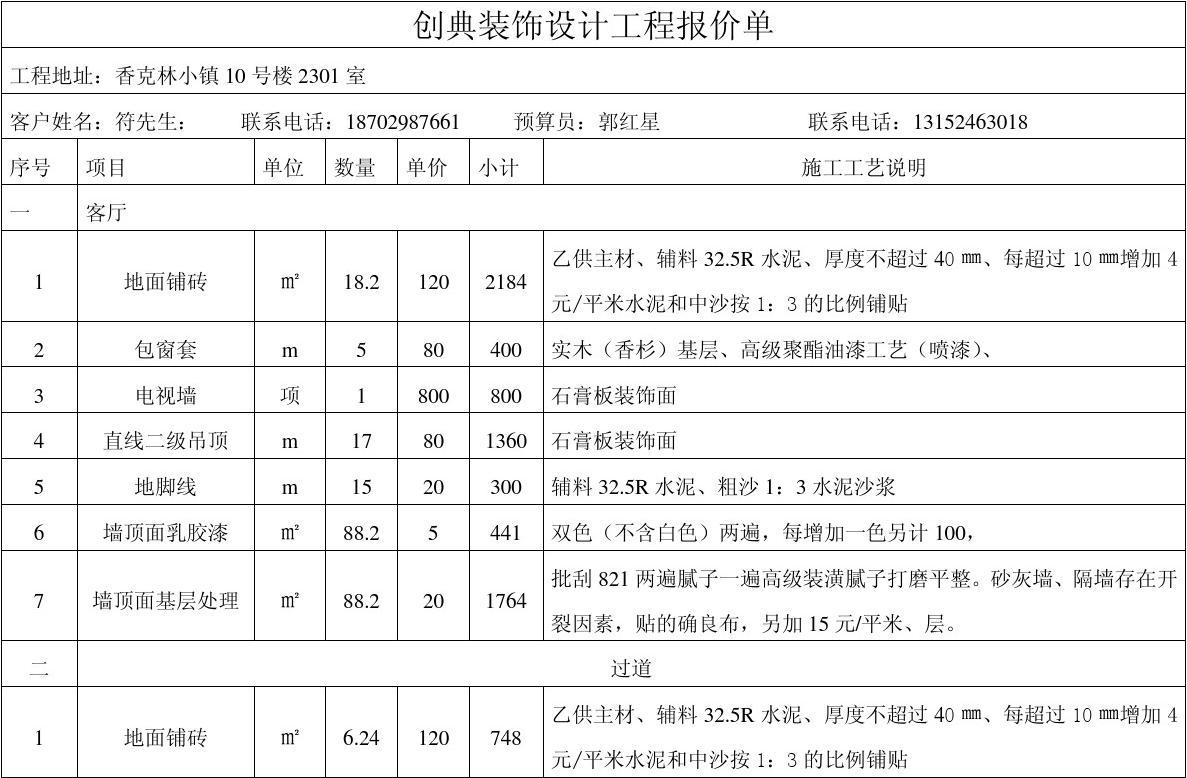 创典装饰设计工程报价单

工程地址：香克林小镇 10 号楼 2301 室

客户姓名：符先生：　联系电话：18702987661　预算员：郭红星　联系电话：13152463018

| 序号 | 项目 | 单位 | 数量 | 单价 | 小计 | 施工工艺说明 |
|---|---|---|---|---|---|---|
| 一 | 客厅 | | | | | |
| 1 | 地面铺砖 | ㎡ | 18.2 | 120 | 2184 | 乙供主材、辅料 32.5R 水泥、厚度不超过 40 ㎜、每超过 10 ㎜增加 4 元/平米水泥和中沙按 1：3 的比例铺贴 |
| 2 | 包窗套 | m | 5 | 80 | 400 | 实木（香杉）基层、高级聚酯油漆工艺（喷漆）、 |
| 3 | 电视墙 | 项 | 1 | 800 | 800 | 石膏板装饰面 |
| 4 | 直线二级吊顶 | m | 17 | 80 | 1360 | 石膏板装饰面 |
| 5 | 地脚线 | m | 15 | 20 | 300 | 辅料 32.5R 水泥、粗沙 1：3 水泥沙浆 |
| 6 | 墙顶面乳胶漆 | ㎡ | 88.2 | 5 | 441 | 双色（不含白色）两遍，每增加一色另计 100， |
| 7 | 墙顶面基层处理 | ㎡ | 88.2 | 20 | 1764 | 批刮 821 两遍腻子一遍高级装潢腻子打磨平整。砂灰墙、隔墙存在开裂因素，贴的确良布，另加 15 元/平米、层。 |
| 二 | 过道 | | | | | |
| 1 | 地面铺砖 | ㎡ | 6.24 | 120 | 748 | 乙供主材、辅料 32.5R 水泥、厚度不超过 40 ㎜、每超过 10 ㎜增加 4 元/平米水泥和中沙按 1：3 的比例铺贴 |